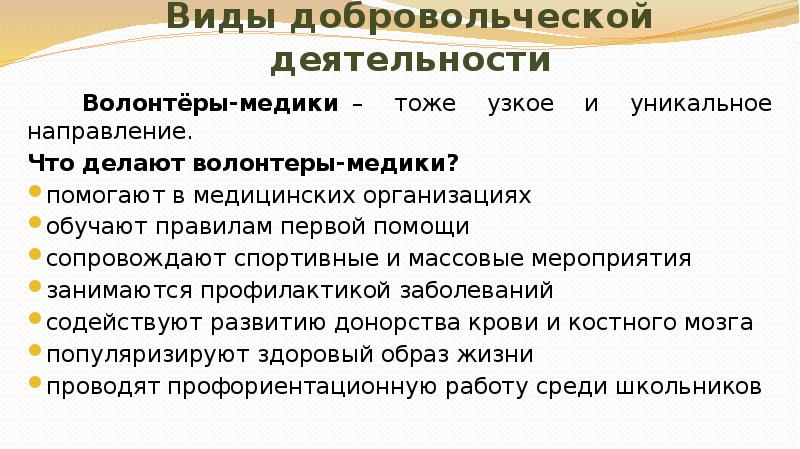 Виды добровольческой деятельности

Волонтёры-медики – тоже узкое и уникальное направление.

Что делают волонтеры-медики?

помогают в медицинских организациях
обучают правилам первой помощи
сопровождают спортивные и массовые мероприятия
занимаются профилактикой заболеваний
содействуют развитию донорства крови и костного мозга
популяризируют здоровый образ жизни
проводят профориентационную работу среди школьников